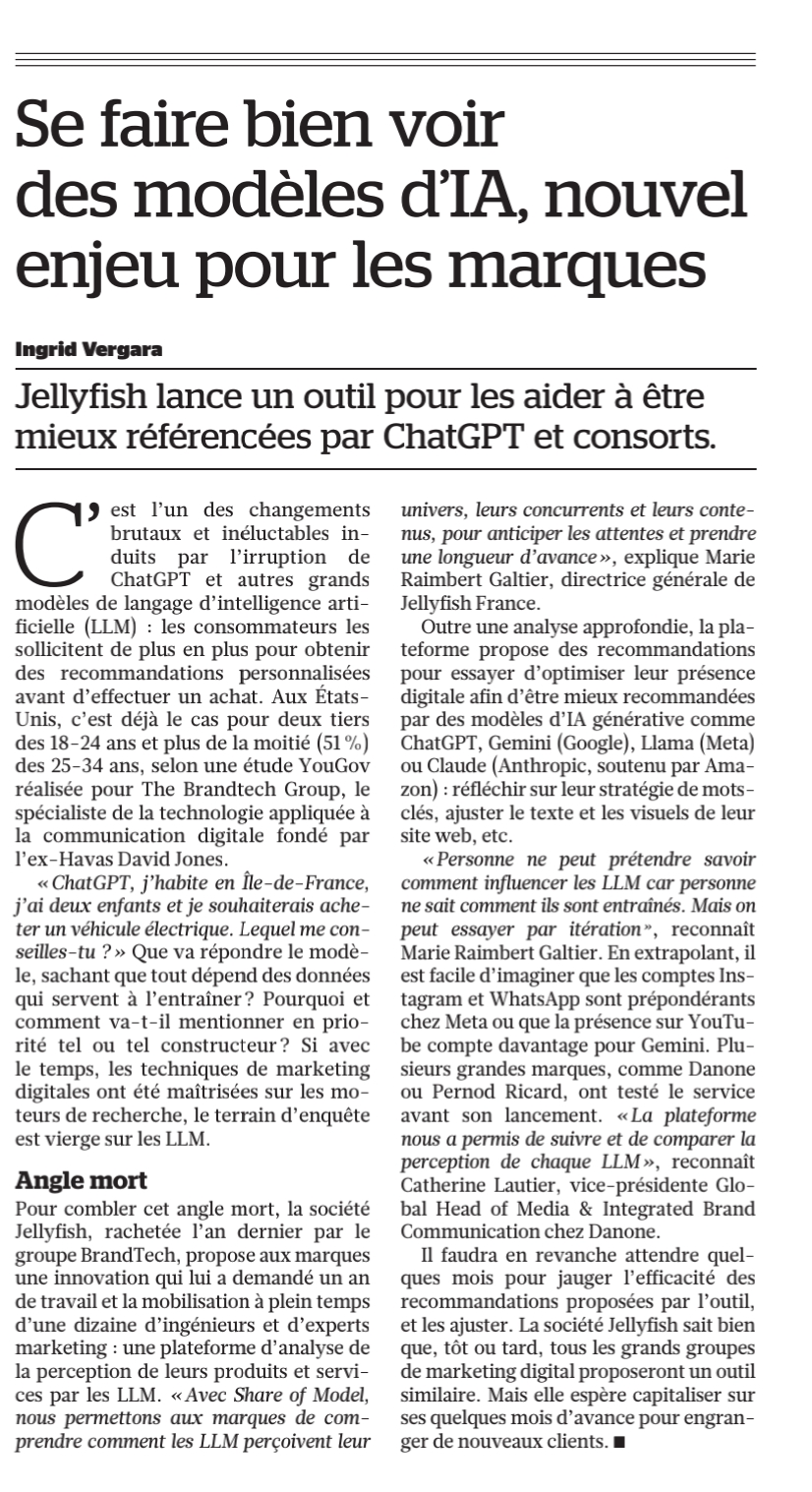 Se faire bien voir des modèles d'IA, nouvel enjeu pour les marques

Ingrid Vergara

Jellyfish lance un outil pour les aider à être mieux référencées par ChatGPT et consorts.

C'est l'un des changements brutaux et inéluctables induits par l'irruption de ChatGPT et autres grands modèles de langage d'intelligence artificielle (LLM) : les consommateurs les sollicitent de plus en plus pour obtenir des recommandations personnalisées avant d'effectuer un achat. Aux États-Unis, c'est déjà le cas pour deux tiers des 18-24 ans et plus de la moitié (51 %) des 25-34 ans, selon une étude YouGov réalisée pour The Brandtech Group, le spécialiste de la technologie appliquée à la communication digitale fondé par l'ex-Havas David Jones.

« ChatGPT, j'habite en Île-de-France, j'ai deux enfants et je souhaiterais acheter un véhicule électrique. Lequel me conseilles-tu ? » Que va répondre le modèle, sachant que tout dépend des données qui servent à l'entraîner ? Pourquoi et comment va-t-il mentionner en priorité tel ou tel constructeur ? Si avec le temps, les techniques de marketing digitales ont été maîtrisées sur les moteurs de recherche, le terrain d'enquête est vierge sur les LLM.

Angle mort

Pour combler cet angle mort, la société Jellyfish, rachetée l'an dernier par le groupe BrandTech, propose aux marques une innovation qui lui a demandé un an de travail et la mobilisation à plein temps d'une dizaine d'ingénieurs et d'experts marketing : une plateforme d'analyse de la perception de leurs produits et services par les LLM. « Avec Share of Model, nous permettons aux marques de comprendre comment les LLM perçoivent leur univers, leurs concurrents et leurs contenus, pour anticiper les attentes et prendre une longueur d'avance », explique Marie Raimbert Galtier, directrice générale de Jellyfish France.

Outre une analyse approfondie, la plateforme propose des recommandations pour essayer d'optimiser leur présence digitale afin d'être mieux recommandées par des modèles d'IA générative comme ChatGPT, Gemini (Google), Llama (Meta) ou Claude (Anthropic, soutenu par Amazon) : réfléchir sur leur stratégie de mots-clés, ajuster le texte et les visuels de leur site web, etc.

« Personne ne peut prétendre savoir comment influencer les LLM car personne ne sait comment ils sont entraînés. Mais on peut essayer par itération », reconnaît Marie Raimbert Galtier. En extrapolant, il est facile d'imaginer que les comptes Instagram et WhatsApp sont prépondérants chez Meta ou que la présence sur YouTube compte davantage pour Gemini. Plusieurs grandes marques, comme Danone ou Pernod Ricard, ont testé le service avant son lancement. « La plateforme nous a permis de suivre et de comparer la perception de chaque LLM », reconnaît Catherine Lautier, vice-présidente Global Head of Media & Integrated Brand Communication chez Danone.

Il faudra en revanche attendre quelques mois pour jauger l'efficacité des recommandations proposées par l'outil, et les ajuster. La société Jellyfish sait bien que, tôt ou tard, tous les grands groupes de marketing digital proposeront un outil similaire. Mais elle espère capitaliser sur ses quelques mois d'avance pour engranger de nouveaux clients. ■